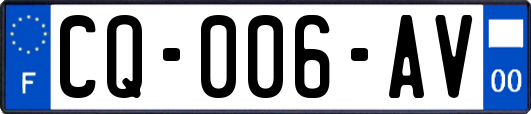 F
CQ-006-AV
00